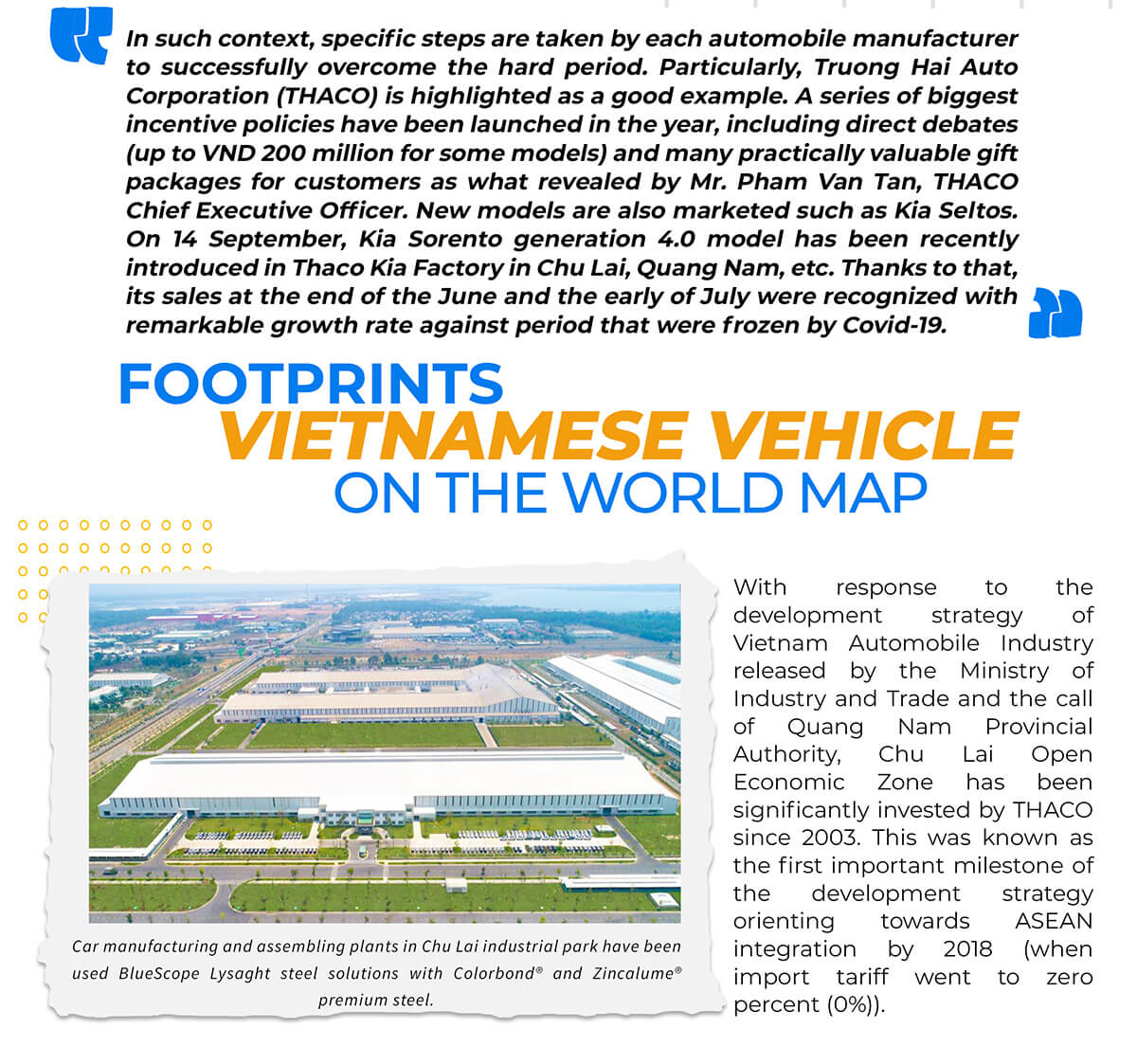 In such context, specific steps are taken by each automobile manufacturer to successfully overcome the hard period. Particularly, Truong Hai Auto Corporation (THACO) is highlighted as a good example. A series of biggest incentive policies have been launched in the year, including direct debates (up to VND 200 million for some models) and many practically valuable gift packages for customers as what revealed by Mr. Pham Van Tan, THACO Chief Executive Officer. New models are also marketed such as Kia Seltos. On 14 September, Kia Sorento generation 4.0 model has been recently introduced in Thaco Kia Factory in Chu Lai, Quang Nam, etc. Thanks to that, its sales at the end of the June and the early of July were recognized with remarkable growth rate against period that were frozen by Covid-19.

FOOTPRINTS VIETNAMESE VEHICLE ON THE WORLD MAP

Car manufacturing and assembling plants in Chu Lai industrial park have been used BlueScope Lysaght steel solutions with Colorbond® and Zincalume® premium steel.

With response to the development strategy of Vietnam Automobile Industry released by the Ministry of Industry and Trade and the call of Quang Nam Provincial Authority, Chu Lai Open Economic Zone has been significantly invested by THACO since 2003. This was known as the first important milestone of the development strategy orienting towards ASEAN integration by 2018 (when import tariff went to zero percent (0%)).